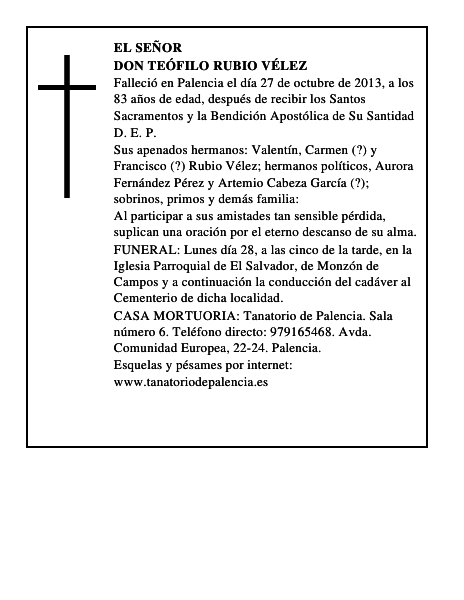 EL SEÑOR
DON TEÓFILO RUBIO VÉLEZ

Falleció en Palencia el día 27 de octubre de 2013, a los 83 años de edad, después de recibir los Santos Sacramentos y la Bendición Apostólica de Su Santidad
D. E. P.

Sus apenados hermanos: Valentín, Carmen (?) y Francisco (?) Rubio Vélez; hermanos políticos, Aurora Fernández Pérez y Artemio Cabeza García (?); sobrinos, primos y demás familia:

Al participar a sus amistades tan sensible pérdida, suplican una oración por el eterno descanso de su alma.

FUNERAL: Lunes día 28, a las cinco de la tarde, en la Iglesia Parroquial de El Salvador, de Monzón de Campos y a continuación la conducción del cadáver al Cementerio de dicha localidad.

CASA MORTUORIA: Tanatorio de Palencia. Sala número 6. Teléfono directo: 979165468. Avda. Comunidad Europea, 22-24. Palencia.

Esquelas y pésames por internet:
www.tanatoriodepalencia.es